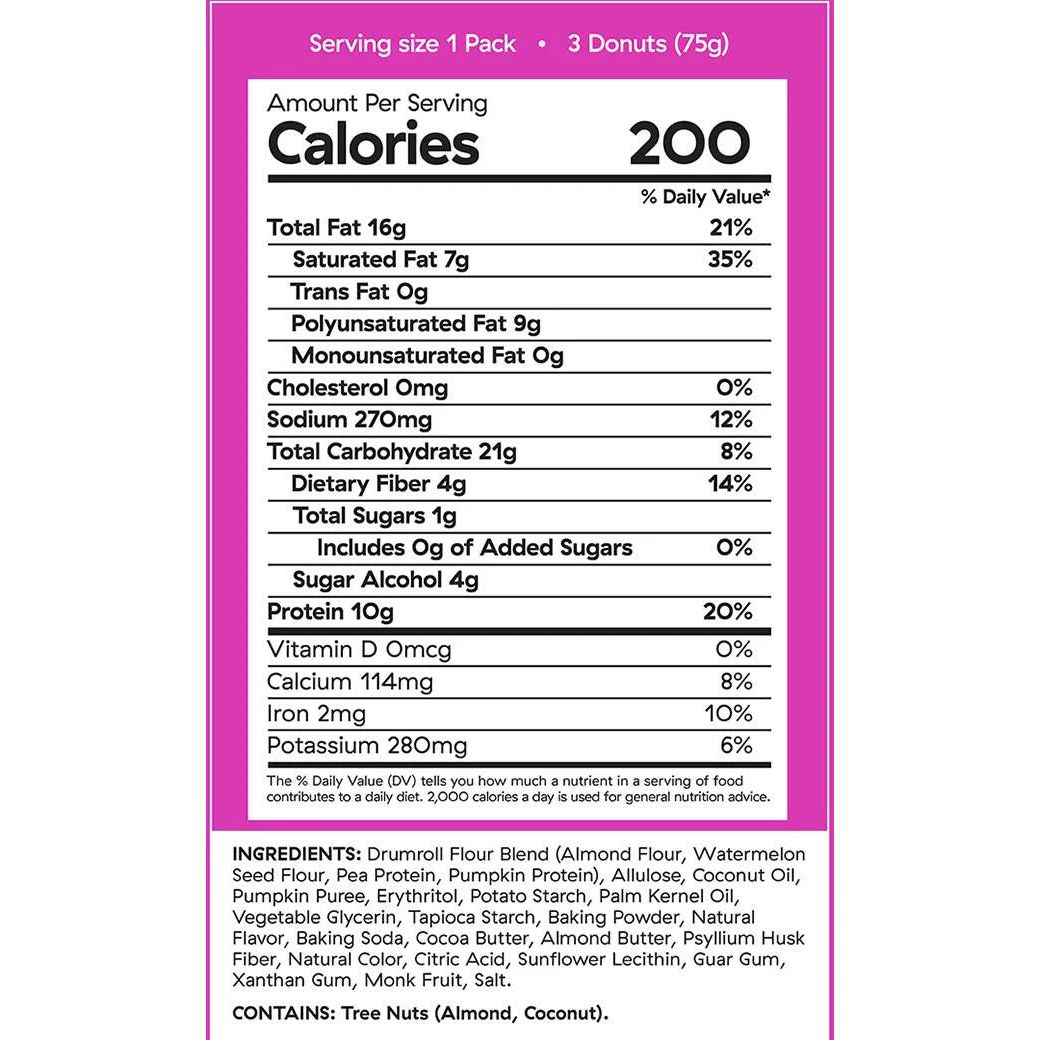 Serving size 1 Pack • 3 Donuts (75g)

Amount Per Serving
Calories 200

% Daily Value*

| | |
|---|---|
| Total Fat 16g | 21% |
| Saturated Fat 7g | 35% |
| Trans Fat 0g | |
| Polyunsaturated Fat 9g | |
| Monounsaturated Fat 0g | |
| Cholesterol 0mg | 0% |
| Sodium 270mg | 12% |
| Total Carbohydrate 21g | 8% |
| Dietary Fiber 4g | 14% |
| Total Sugars 1g | |
| Includes 0g of Added Sugars | 0% |
| Sugar Alcohol 4g | |
| Protein 10g | 20% |
| Vitamin D 0mcg | 0% |
| Calcium 114mg | 8% |
| Iron 2mg | 10% |
| Potassium 280mg | 6% |

The % Daily Value (DV) tells you how much a nutrient in a serving of food contributes to a daily diet. 2,000 calories a day is used for general nutrition advice.

INGREDIENTS: Drumroll Flour Blend (Almond Flour, Watermelon Seed Flour, Pea Protein, Pumpkin Protein), Allulose, Coconut Oil, Pumpkin Puree, Erythritol, Potato Starch, Palm Kernel Oil, Vegetable Glycerin, Tapioca Starch, Baking Powder, Natural Flavor, Baking Soda, Cocoa Butter, Almond Butter, Psyllium Husk Fiber, Natural Color, Citric Acid, Sunflower Lecithin, Guar Gum, Xanthan Gum, Monk Fruit, Salt.

CONTAINS: Tree Nuts (Almond, Coconut).